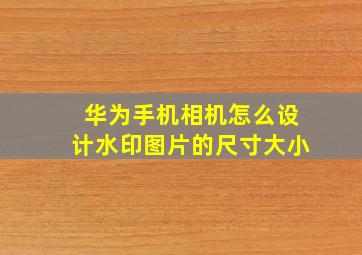 华为手机相机怎么设计水印图片的尺寸大小